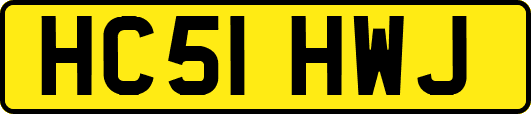 HC51 HWJ